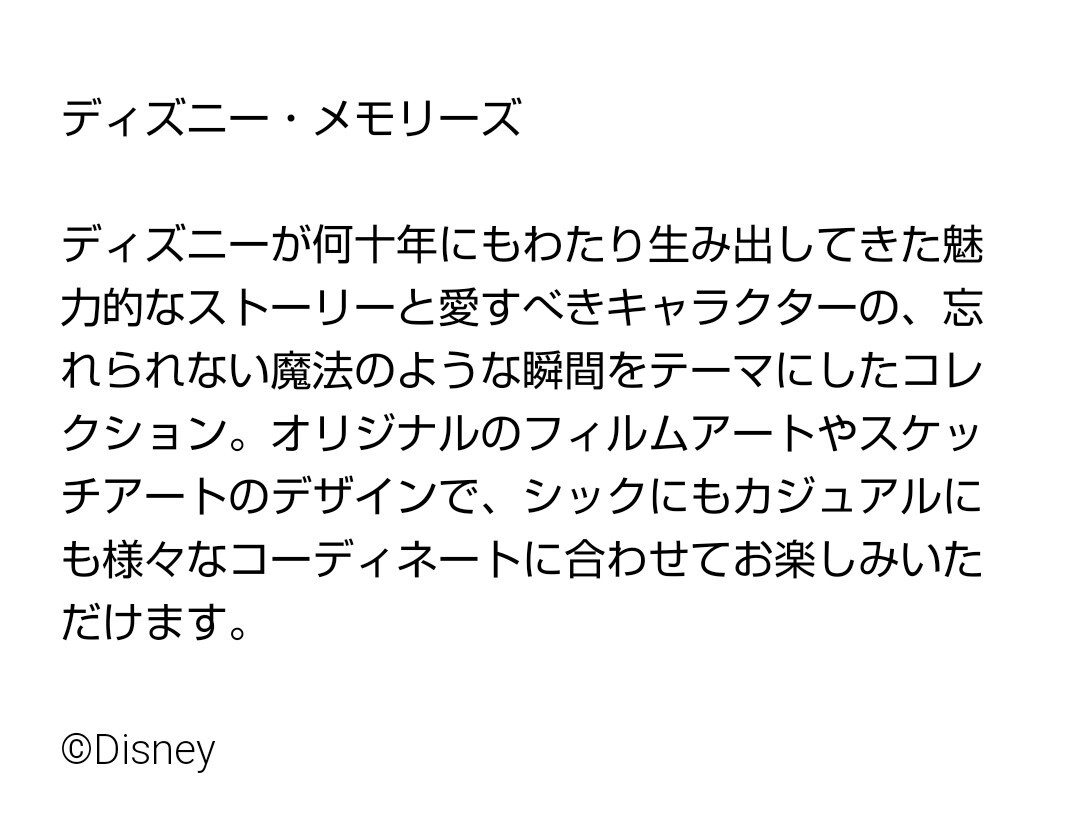 ディズニー・メモリーズ

ディズニーが何十年にもわたり生み出してきた魅力的なストーリーと愛すべきキャラクターの、忘れられない魔法のような瞬間をテーマにしたコレクション。オリジナルのフィルムアートやスケッチアートのデザインで、シックにもカジュアルにも様々なコーディネートに合わせてお楽しみいただけます。

©Disney